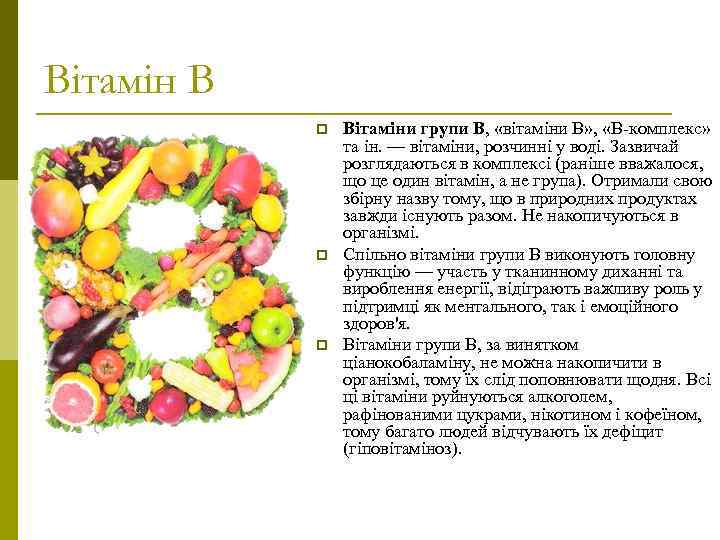 Вітамін В

Вітаміни групи В, «вітаміни В», «В-комплекс» та ін. — вітаміни, розчинні у воді. Зазвичай розглядаються в комплексі (раніше вважалося, що це один вітамін, а не група). Отримали свою збірну назву тому, що в природних продуктах завжди існують разом. Не накопичуються в організмі.

Спільно вітаміни групи В виконують головну функцію — участь у тканинному диханні та вироблення енергії, відіграють важливу роль у підтримці як ментального, так і емоційного здоров'я.

Вітаміни групи В, за винятком ціанокобаламіну, не можна накопичити в організмі, тому їх слід поповнювати щодня. Всі ці вітаміни руйнуються алкоголем, рафінованими цукрами, нікотином і кофеїном, тому багато людей відчувають їх дефіцит (гіповітаміноз).